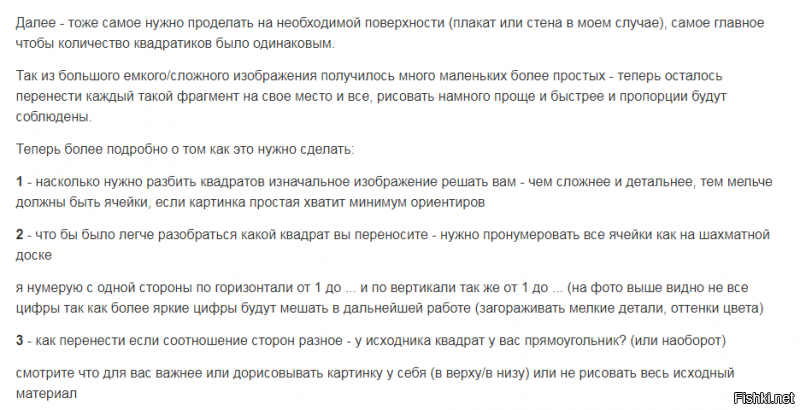 Далее - тоже самое нужно проделать на необходимой поверхности (плакат или стена в моем случае), самое главное чтобы количество квадратиков было одинаковым.

Так из большого емкого/сложного изображения получилось много маленьких более простых - теперь осталось перенести каждый такой фрагмент на свое место и все, рисовать намного проще и быстрее и пропорции будут соблюдены.

Теперь более подробно о том как это нужно сделать:

1 - насколько нужно разбить квадратов изначальное изображение решать вам - чем сложнее и детальнее, тем мельче должны быть ячейки, если картинка простая хватит минимум ориентиров

2 - что бы было легче разобраться какой квадрат вы переносите - нужно пронумеровать все ячейки как на шахматной доске

я нумерую с одной стороны по горизонтали от 1 до ... и по вертикали так же от 1 до ... (на фото выше видно не все цифры так как более яркие цифры будут мешать в дальнейшей работе (загораживать мелкие детали, оттенки цвета)

3 - как перенести если соотношение сторон разное - у исходника квадрат у вас прямоугольник? (или наоборот)

смотрите что для вас важнее или дорисовывать картинку у себя (в верху/в низу) или не рисовать весь исходный материал

Fishki.net